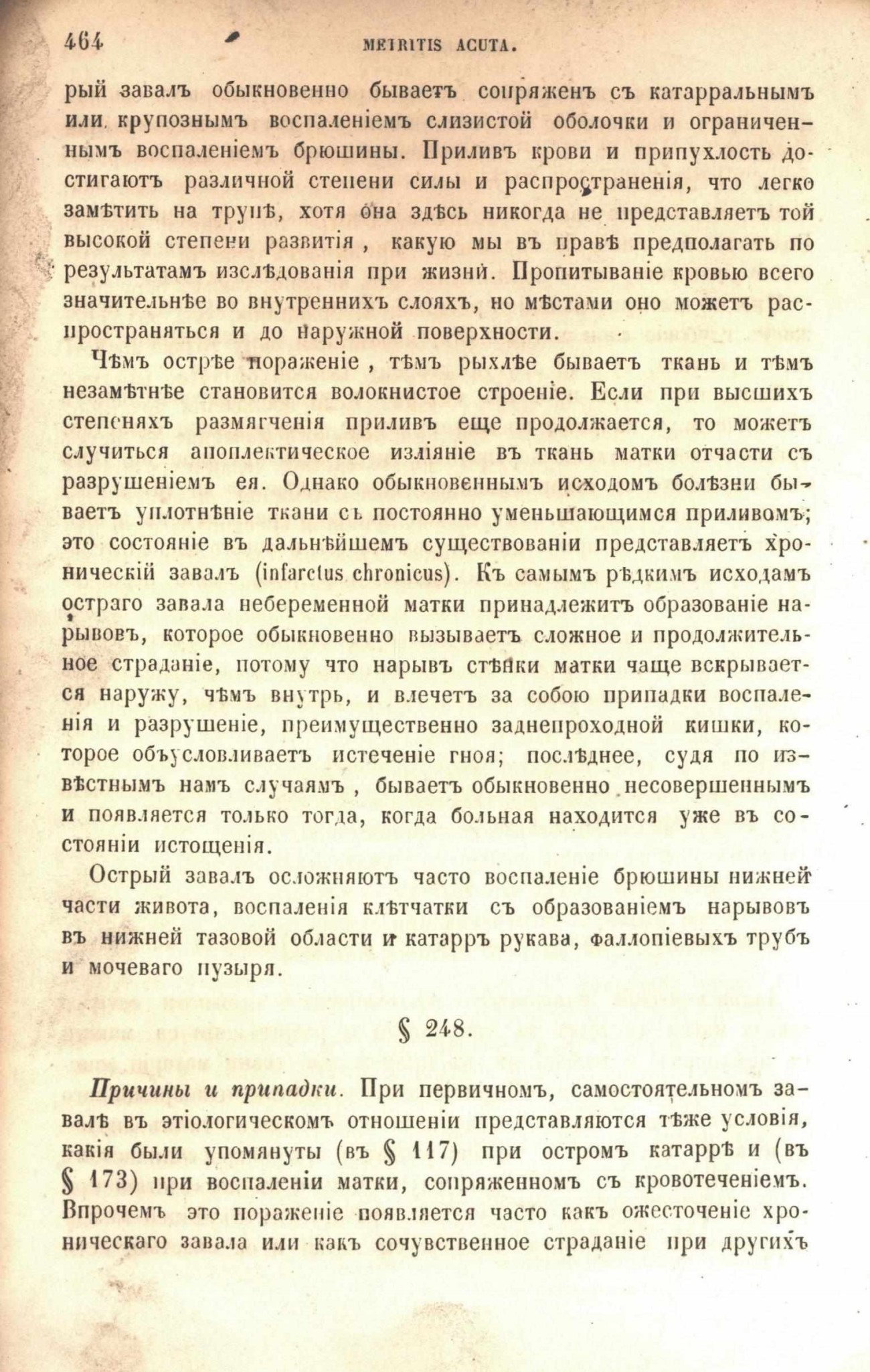 464 METRITIS ACUTA.

рый завалъ обыкновенно бываетъ сопряженъ съ катарральнымъ или крупознымъ воспаленіемъ слизистой оболочки и ограниченнымъ воспаленіемъ брюшины. Приливъ крови и припухлость достигаютъ различной степени силы и распространенія, что легко замѣтить на трупѣ, хотя она здѣсь никогда не представляетъ той высокой степени развитія, какую мы въ правѣ предполагать по результатамъ изслѣдованія при жизни. Пропитываніе кровью всего значительнѣе во внутреннихъ слояхъ, но мѣстами оно можетъ распространяться и до наружной поверхности.

Чѣмъ острѣе пораженіе, тѣмъ рыхлѣе бываетъ ткань и тѣмъ незамѣтнѣе становится волокнистое строеніе. Если при высшихъ степеняхъ размягченія приливъ еще продолжается, то можетъ случиться апоплектическое изліяніе въ ткань матки отчасти съ разрушеніемъ ея. Однако обыкновеннымъ исходомъ болѣзни бываетъ уплотнѣніе ткани съ постоянно уменьшающимся приливомъ; это состояніе въ дальнѣйшемъ существованіи представляетъ хроническій завалъ (infarctus chronicus). Къ самымъ рѣдкимъ исходамъ остраго завала небеременной матки принадлежитъ образованіе нарывовъ, которое обыкновенно вызываетъ сложное и продолжительное страданіе, потому что нарывъ стѣнки матки чаще вскрывается наружу, чѣмъ внутрь, и влечетъ за собою припадки воспаленія и разрушеніе, преимущественно заднепроходной кишки, которое объусловливаетъ истеченіе гноя; послѣднее, судя по извѣстнымъ намъ случаямъ, бываетъ обыкновенно несовершеннымъ и появляется только тогда, когда больная находится уже въ состояніи истощенія.

Острый завалъ осложняютъ часто воспаленіе брюшины нижней части живота, воспаленія клѣтчатки съ образованіемъ нарывовъ въ нижней тазовой области и катарръ рукава, фаллопіевыхъ трубъ и мочеваго пузыря.

§ 248.

Причины и припадки. При первичномъ, самостоятельномъ завалѣ въ этіологическомъ отношеніи представляются тѣже условія, какія были упомянуты (въ § 117) при остромъ катаррѣ и (въ § 173) при воспаленіи матки, сопряженномъ съ кровотеченіемъ. Впрочемъ это пораженіе появляется часто какъ ожесточеніе хроническаго завала или какъ сочувственное страданіе при другихъ